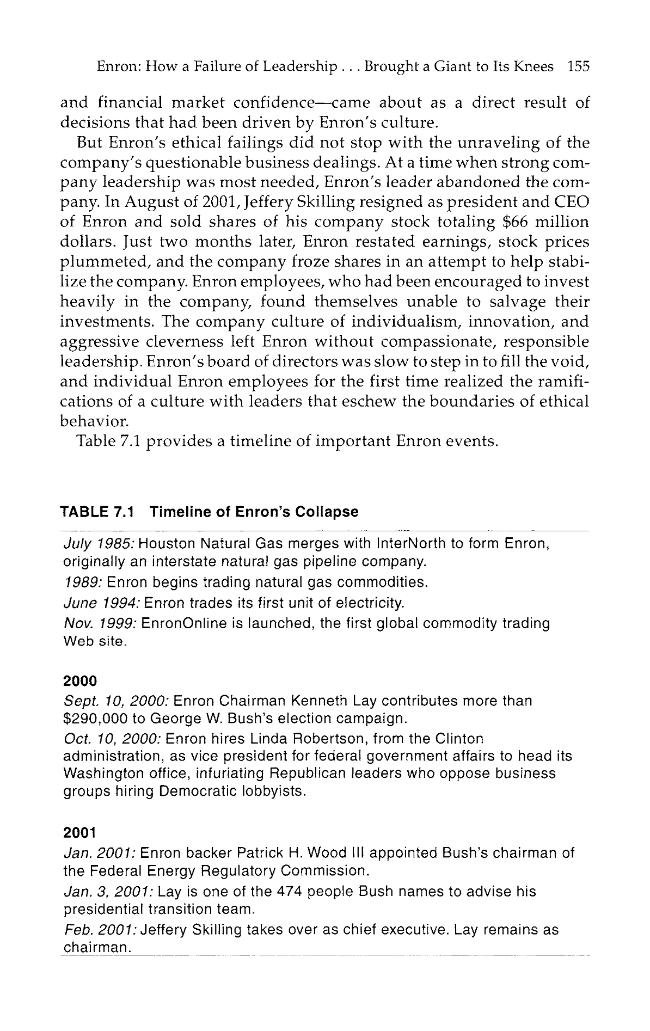 Enron: How a Failure of Leadership . . . Brought a Giant to Its Knees 155

and financial market confidence—came about as a direct result of decisions that had been driven by Enron's culture.

But Enron's ethical failings did not stop with the unraveling of the company's questionable business dealings. At a time when strong company leadership was most needed, Enron's leader abandoned the company. In August of 2001, Jeffery Skilling resigned as president and CEO of Enron and sold shares of his company stock totaling $66 million dollars. Just two months later, Enron restated earnings, stock prices plummeted, and the company froze shares in an attempt to help stabilize the company. Enron employees, who had been encouraged to invest heavily in the company, found themselves unable to salvage their investments. The company culture of individualism, innovation, and aggressive cleverness left Enron without compassionate, responsible leadership. Enron's board of directors was slow to step in to fill the void, and individual Enron employees for the first time realized the ramifications of a culture with leaders that eschew the boundaries of ethical behavior.

Table 7.1 provides a timeline of important Enron events.

TABLE 7.1 Timeline of Enron's Collapse

July 1985: Houston Natural Gas merges with InterNorth to form Enron, originally an interstate natural gas pipeline company.

1989: Enron begins trading natural gas commodities.

June 1994: Enron trades its first unit of electricity.

Nov. 1999: EnronOnline is launched, the first global commodity trading Web site.

2000

Sept. 10, 2000: Enron Chairman Kenneth Lay contributes more than $290,000 to George W. Bush's election campaign.

Oct. 10, 2000: Enron hires Linda Robertson, from the Clinton administration, as vice president for federal government affairs to head its Washington office, infuriating Republican leaders who oppose business groups hiring Democratic lobbyists.

2001

Jan. 2001: Enron backer Patrick H. Wood III appointed Bush's chairman of the Federal Energy Regulatory Commission.

Jan. 3, 2001: Lay is one of the 474 people Bush names to advise his presidential transition team.

Feb. 2001: Jeffery Skilling takes over as chief executive. Lay remains as chairman.